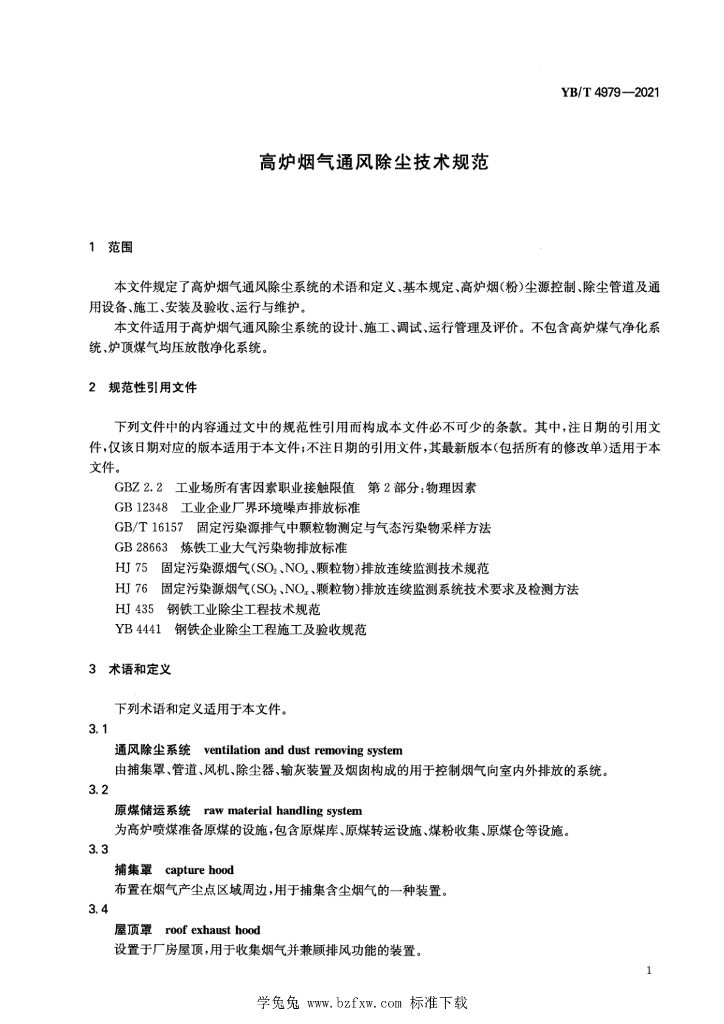 YB/T 4979—2021

高炉烟气通风除尘技术规范

1 范围

本文件规定了高炉烟气通风除尘系统的术语和定义、基本规定、高炉烟(粉)尘源控制、除尘管道及通用设备、施工、安装及验收、运行与维护。

本文件适用于高炉烟气通风除尘系统的设计、施工、调试、运行管理及评价。不包含高炉煤气净化系统、炉顶煤气均压放散净化系统。

2 规范性引用文件

下列文件中的内容通过文中的规范性引用而构成本文件必不可少的条款。其中,注日期的引用文件,仅该日期对应的版本适用于本文件;不注日期的引用文件,其最新版本(包括所有的修改单)适用于本文件。

GBZ 2.2 工业场所有害因素职业接触限值 第2部分:物理因素
GB 12348 工业企业厂界环境噪声排放标准
GB/T 16157 固定污染源排气中颗粒物测定与气态污染物采样方法
GB 28663 炼铁工业大气污染物排放标准
HJ 75 固定污染源烟气($SO_2$、$NO_x$、颗粒物)排放连续监测技术规范
HJ 76 固定污染源烟气($SO_2$、$NO_x$、颗粒物)排放连续监测系统技术要求及检测方法
HJ 435 钢铁工业除尘工程技术规范
YB 4441 钢铁企业除尘工程施工及验收规范

3 术语和定义

下列术语和定义适用于本文件。

3.1
通风除尘系统 ventilation and dust removing system
由捕集罩、管道、风机、除尘器、输灰装置及烟囱构成的用于控制烟气向室内外排放的系统。

3.2
原煤储运系统 raw material handling system
为高炉喷煤准备原煤的设施,包含原煤库、原煤转运设施、煤粉收集、原煤仓等设施。

3.3
捕集罩 capture hood
布置在烟气产尘点区域周边,用于捕集含尘烟气的一种装置。

3.4
屋顶罩 roof exhaust hood
设置于厂房屋顶,用于收集烟气并兼顾排风功能的装置。

1

学兔兔 www.bzfxw.com 标准下载